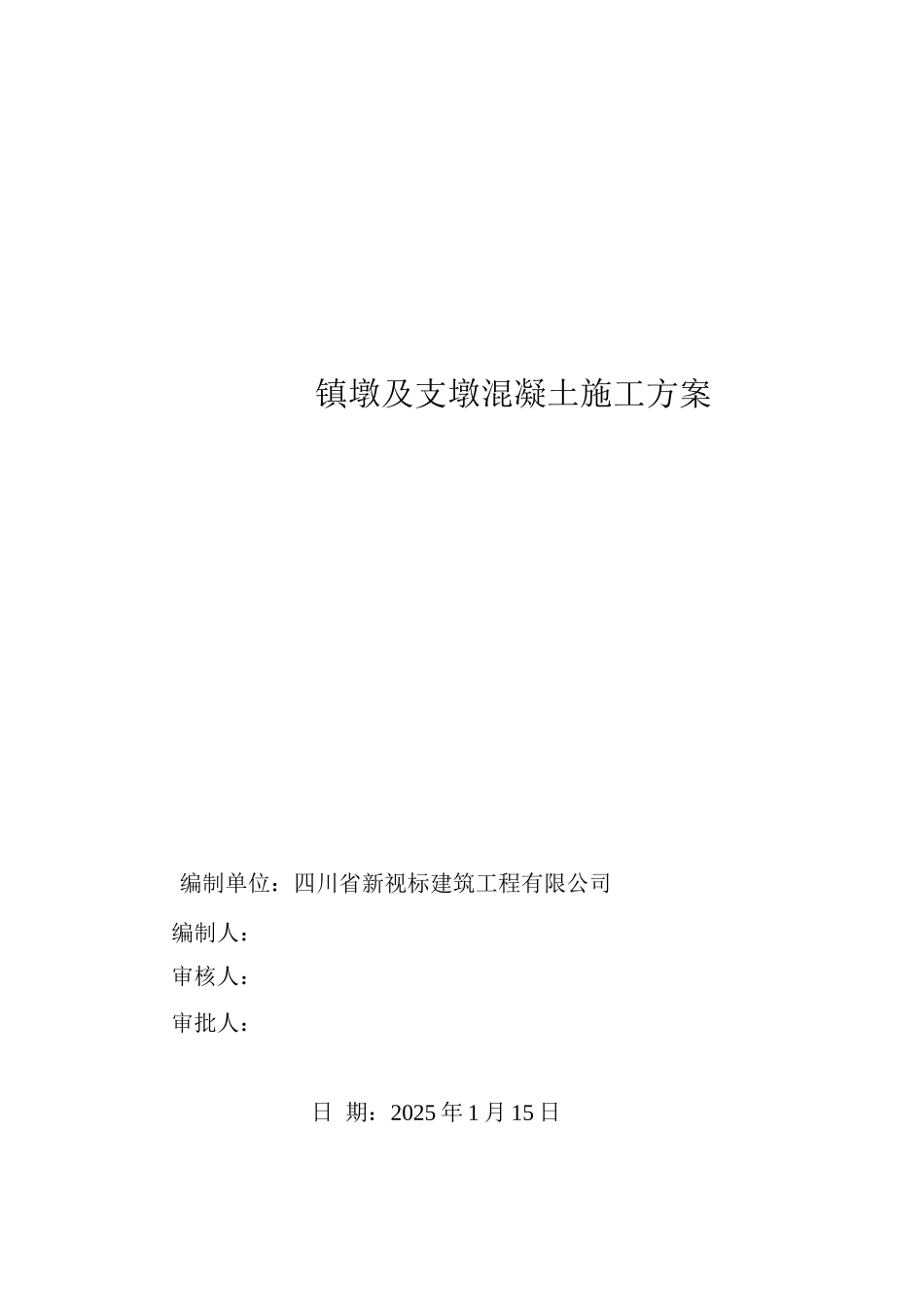 镇墩及支墩混凝土施工方案

编制单位：四川省新视标建筑工程有限公司

编制人：

审核人：

审批人：

日 期：2025 年 1 月 15 日